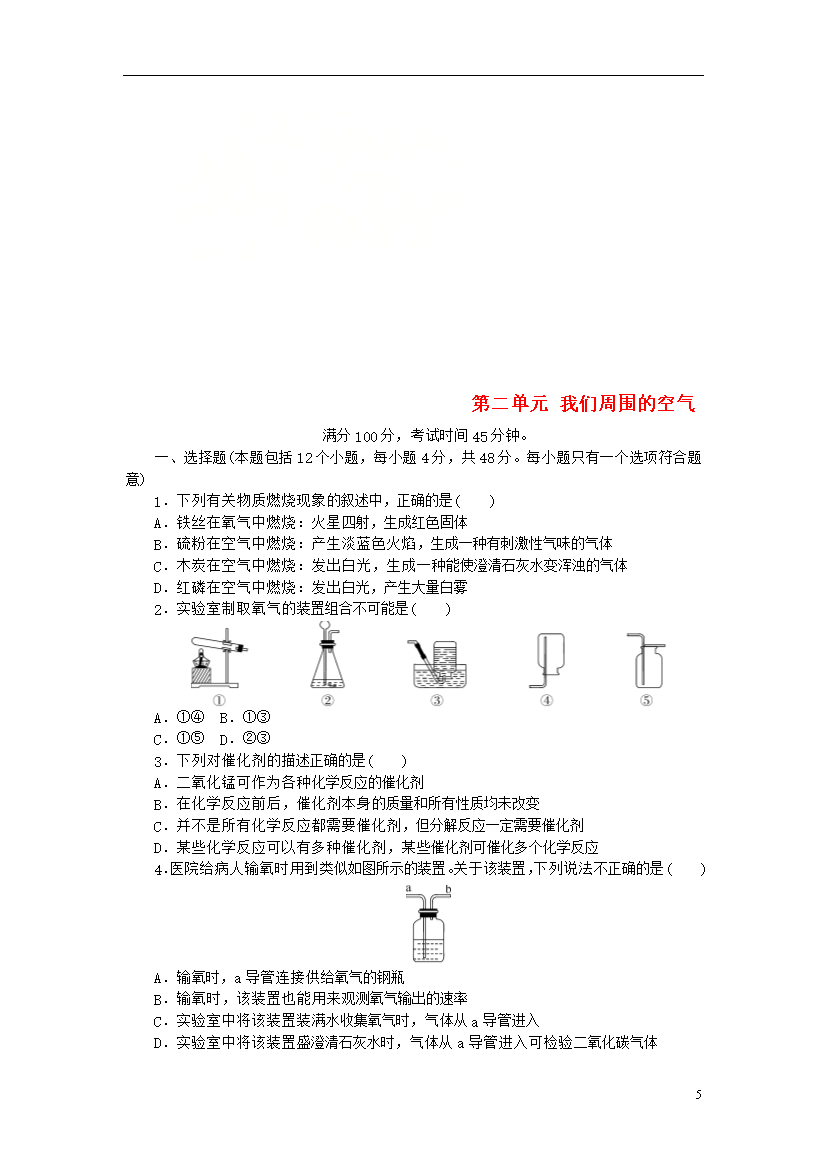 第二单元 我们周围的空气

满分100分，考试时间45分钟。

一、选择题(本题包括12个小题，每小题4分，共48分。每小题只有一个选项符合题意)

1．下列有关物质燃烧现象的叙述中，正确的是(　　)
A．铁丝在氧气中燃烧：火星四射，生成红色固体
B．硫粉在空气中燃烧：产生淡蓝色火焰，生成一种有刺激性气味的气体
C．木炭在空气中燃烧：发出白光，生成一种能使澄清石灰水变浑浊的气体
D．红磷在空气中燃烧：发出白光，产生大量白雾

2．实验室制取氧气的装置组合不可能是(　　)

① ② ③ ④ ⑤

A．①④　B．①③
C．①⑤　D．②③

3．下列对催化剂的描述正确的是(　　)
A．二氧化锰可作为各种化学反应的催化剂
B．在化学反应前后，催化剂本身的质量和所有性质均未改变
C．并不是所有化学反应都需要催化剂，但分解反应一定需要催化剂
D．某些化学反应可以有多种催化剂，某些催化剂可催化多个化学反应

4.医院给病人输氧时用到类似如图所示的装置。关于该装置，下列说法不正确的是(　　)

a b

A．输氧时，a导管连接供给氧气的钢瓶
B．输氧时，该装置也能用来观测氧气输出的速率
C．实验室中将该装置装满水收集氧气时，气体从a导管进入
D．实验室中将该装置盛澄清石灰水时，气体从a导管进入可检验二氧化碳气体

5